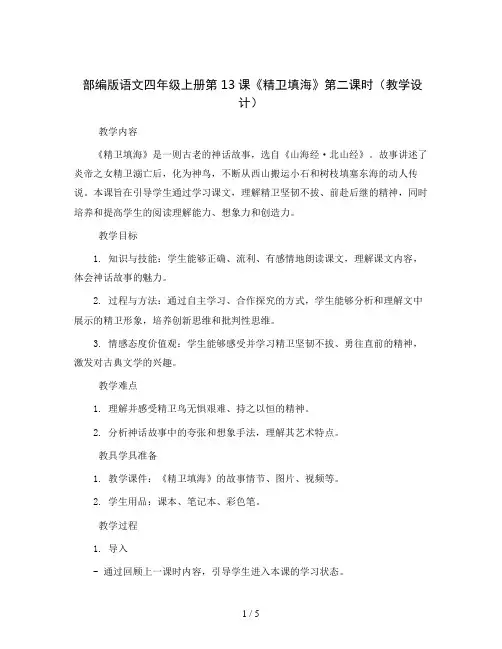 部编版语文四年级上册第 13 课《精卫填海》第二课时（教学设计）

教学内容

《精卫填海》是一则古老的神话故事，选自《山海经·北山经》。故事讲述了炎帝之女精卫溺亡后，化为神鸟，不断从西山搬运小石和树枝填塞东海的动人传说。本课旨在引导学生通过学习课文，理解精卫坚韧不拔、前赴后继的精神，同时培养和提高学生的阅读理解能力、想象力和创造力。

教学目标

1. 知识与技能：学生能够正确、流利、有感情地朗读课文，理解课文内容，体会神话故事的魅力。

2. 过程与方法：通过自主学习、合作探究的方式，学生能够分析和理解文中展示的精卫形象，培养创新思维和批判性思维。

3. 情感态度价值观：学生能够感受并学习精卫坚韧不拔、勇往直前的精神，激发对古典文学的兴趣。

教学难点

1. 理解并感受精卫鸟无惧艰难、持之以恒的精神。

2. 分析神话故事中的夸张和想象手法，理解其艺术特点。

教具学具准备

1. 教学课件：《精卫填海》的故事情节、图片、视频等。

2. 学生用品：课本、笔记本、彩色笔。

教学过程

1. 导入

- 通过回顾上一课时内容，引导学生进入本课的学习状态。

1 / 5